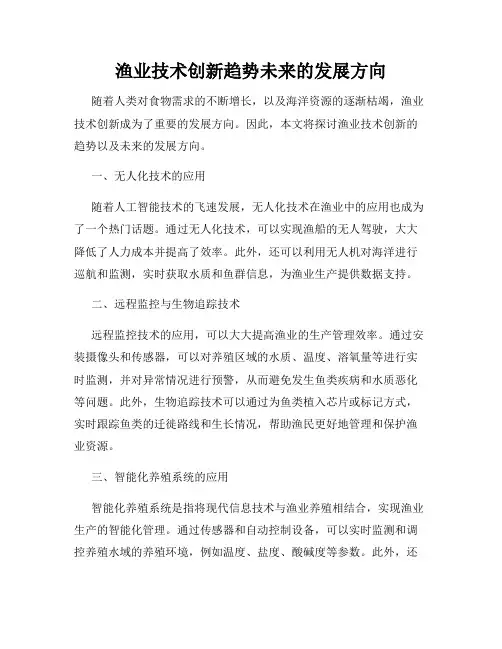 渔业技术创新趋势未来的发展方向

随着人类对食物需求的不断增长，以及海洋资源的逐渐枯竭，渔业技术创新成为了重要的发展方向。因此，本文将探讨渔业技术创新的趋势以及未来的发展方向。

一、无人化技术的应用

随着人工智能技术的飞速发展，无人化技术在渔业中的应用也成为了一个热门话题。通过无人化技术，可以实现渔船的无人驾驶，大大降低了人力成本并提高了效率。此外，还可以利用无人机对海洋进行巡航和监测，实时获取水质和鱼群信息，为渔业生产提供数据支持。

二、远程监控与生物追踪技术

远程监控技术的应用，可以大大提高渔业的生产管理效率。通过安装摄像头和传感器，可以对养殖区域的水质、温度、溶氧量等进行实时监测，并对异常情况进行预警，从而避免发生鱼类疾病和水质恶化等问题。此外，生物追踪技术可以通过为鱼类植入芯片或标记方式，实时跟踪鱼类的迁徙路线和生长情况，帮助渔民更好地管理和保护渔业资源。

三、智能化养殖系统的应用

智能化养殖系统是指将现代信息技术与渔业养殖相结合，实现渔业生产的智能化管理。通过传感器和自动控制设备，可以实时监测和调控养殖水域的养殖环境，例如温度、盐度、酸碱度等参数。此外，还